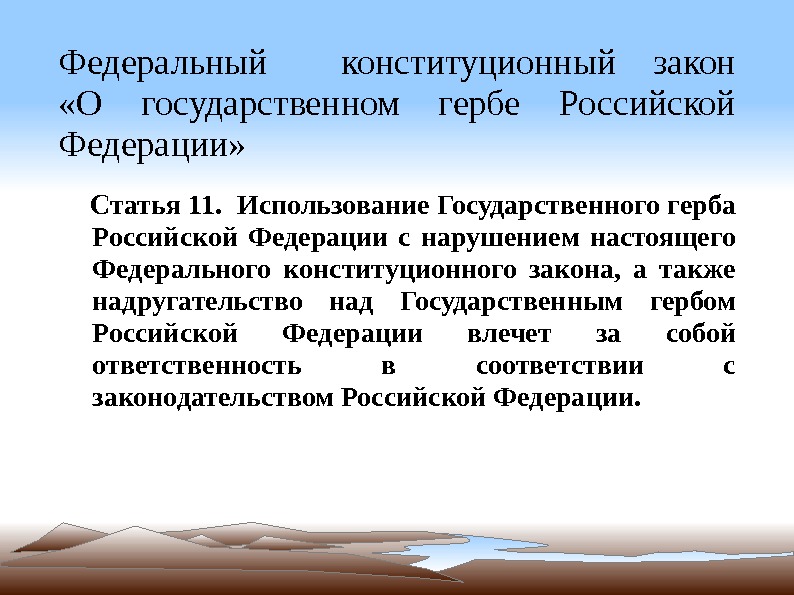 Федеральный конституционный закон «О государственном гербе Российской Федерации»

Статья 11. Использование Государственного герба Российской Федерации с нарушением настоящего Федерального конституционного закона, а также надругательство над Государственным гербом Российской Федерации влечет за собой ответственность в соответствии с законодательством Российской Федерации.